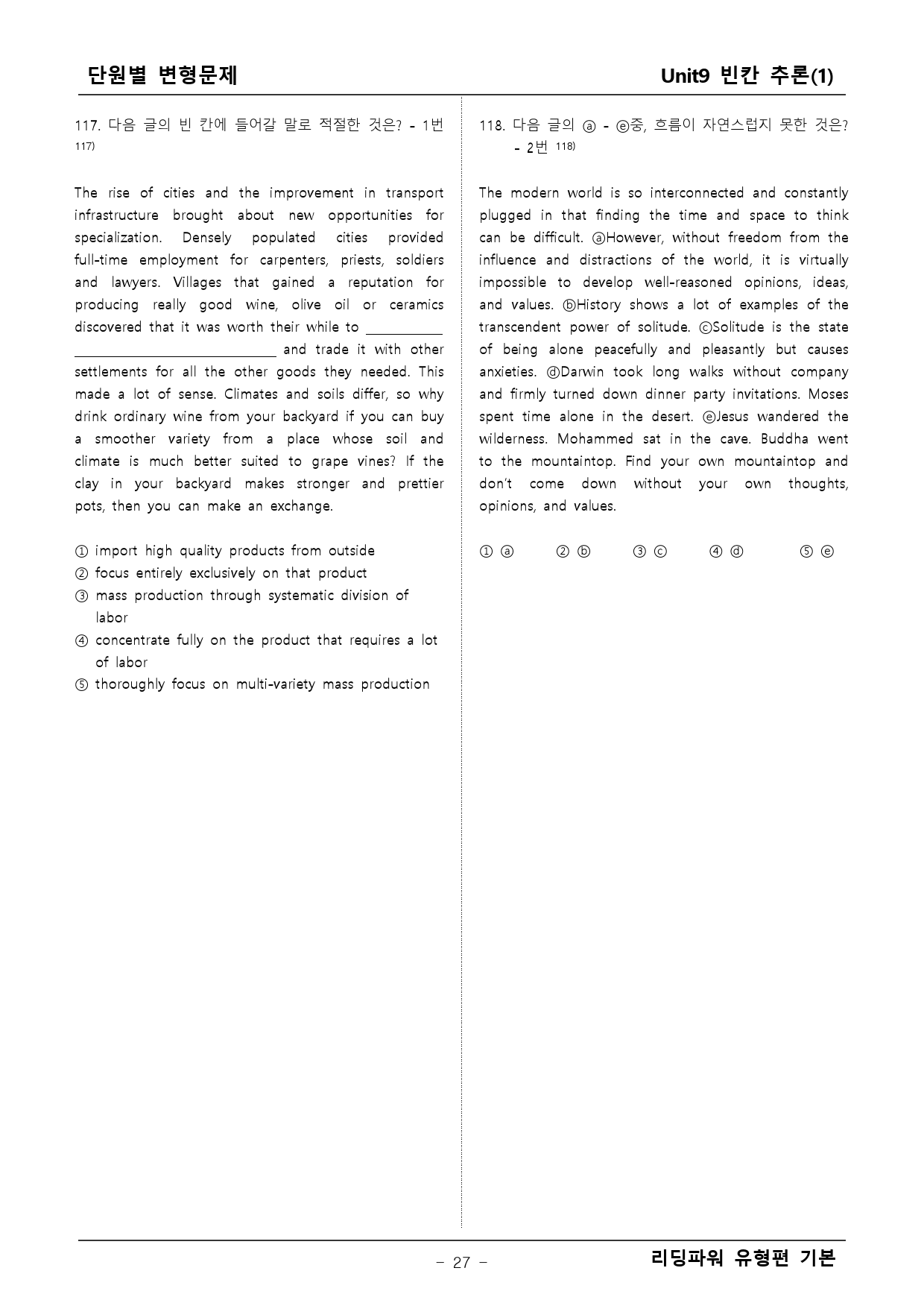 단원별 변형문제

Unit9 빈칸 추론(1)

117. 다음 글의 빈 칸에 들어갈 말로 적절한 것은? - 1번 $^{117)}$

The rise of cities and the improvement in transport infrastructure brought about new opportunities for specialization. Densely populated cities provided full-time employment for carpenters, priests, soldiers and lawyers. Villages that gained a reputation for producing really good wine, olive oil or ceramics discovered that it was worth their while to ____ and trade it with other settlements for all the other goods they needed. This made a lot of sense. Climates and soils differ, so why drink ordinary wine from your backyard if you can buy a smoother variety from a place whose soil and climate is much better suited to grape vines? If the clay in your backyard makes stronger and prettier pots, then you can make an exchange.

① import high quality products from outside
② focus entirely exclusively on that product
③ mass production through systematic division of labor
④ concentrate fully on the product that requires a lot of labor
⑤ thoroughly focus on multi-variety mass production

118. 다음 글의 ⓐ - ⓔ중, 흐름이 자연스럽지 못한 것은? - 2번 $^{118)}$

The modern world is so interconnected and constantly plugged in that finding the time and space to think can be difficult. ⓐHowever, without freedom from the influence and distractions of the world, it is virtually impossible to develop well-reasoned opinions, ideas, and values. ⓑHistory shows a lot of examples of the transcendent power of solitude. ⓒSolitude is the state of being alone peacefully and pleasantly but causes anxieties. ⓓDarwin took long walks without company and firmly turned down dinner party invitations. Moses spent time alone in the desert. ⓔJesus wandered the wilderness. Mohammed sat in the cave. Buddha went to the mountaintop. Find your own mountaintop and don't come down without your own thoughts, opinions, and values.

① ⓐ ② ⓑ ③ ⓒ ④ ⓓ ⑤ ⓔ

- 27 -

리딩파워 유형편 기본